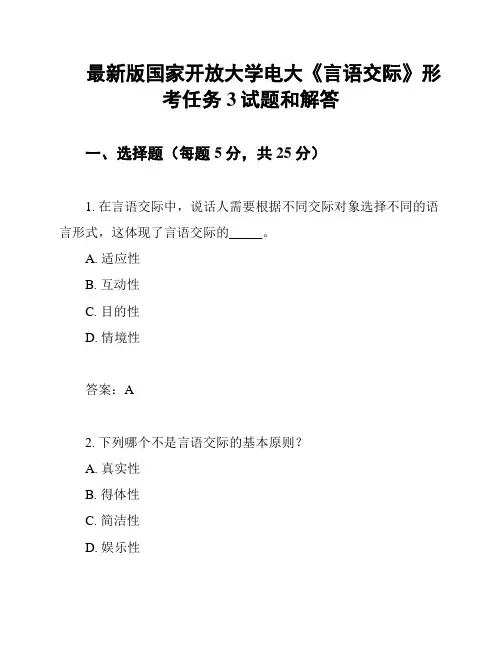 最新版国家开放大学电大《言语交际》形考任务 3 试题和解答

一、选择题（每题 5 分，共 25 分）

1. 在言语交际中，说话人需要根据不同交际对象选择不同的语言形式，这体现了言语交际的_____。

A. 适应性

B. 互动性

C. 目的性

D. 情境性

答案：A

2. 下列哪个不是言语交际的基本原则？

A. 真实性

B. 得体性

C. 简洁性

D. 娱乐性